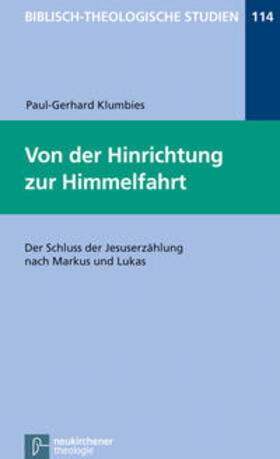 BIBLISCH-THEOLOGISCHE STUDIEN 114

Paul-Gerhard Klumbies

Von der Hinrichtung zur Himmelfahrt

Der Schluss der Jesuserzählung nach Markus und Lukas

neukirchener theologie